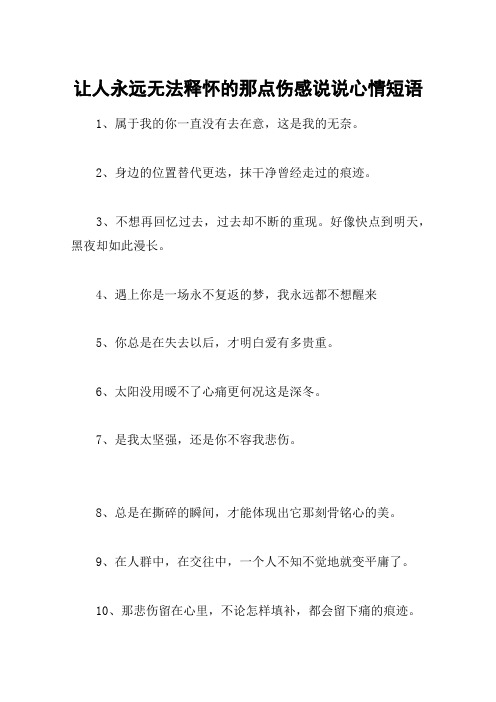 让人永远无法释怀的那点伤感说说心情短语

1、属于我的你一直没有去在意，这是我的无奈。

2、身边的位置替代更迭，抹干净曾经走过的痕迹。

3、不想再回忆过去，过去却不断的重现。好像快点到明天，黑夜却如此漫长。

4、遇上你是一场永不复返的梦，我永远都不想醒来

5、你总是在失去以后，才明白爱有多贵重。

6、太阳没用暖不了心痛更何况这是深冬。

7、是我太坚强，还是你不容我悲伤。

8、总是在撕碎的瞬间，才能体现出它那刻骨铭心的美。

9、在人群中，在交往中，一个人不知不觉地就变平庸了。

10、那悲伤留在心里，不论怎样填补，都会留下痛的痕迹。